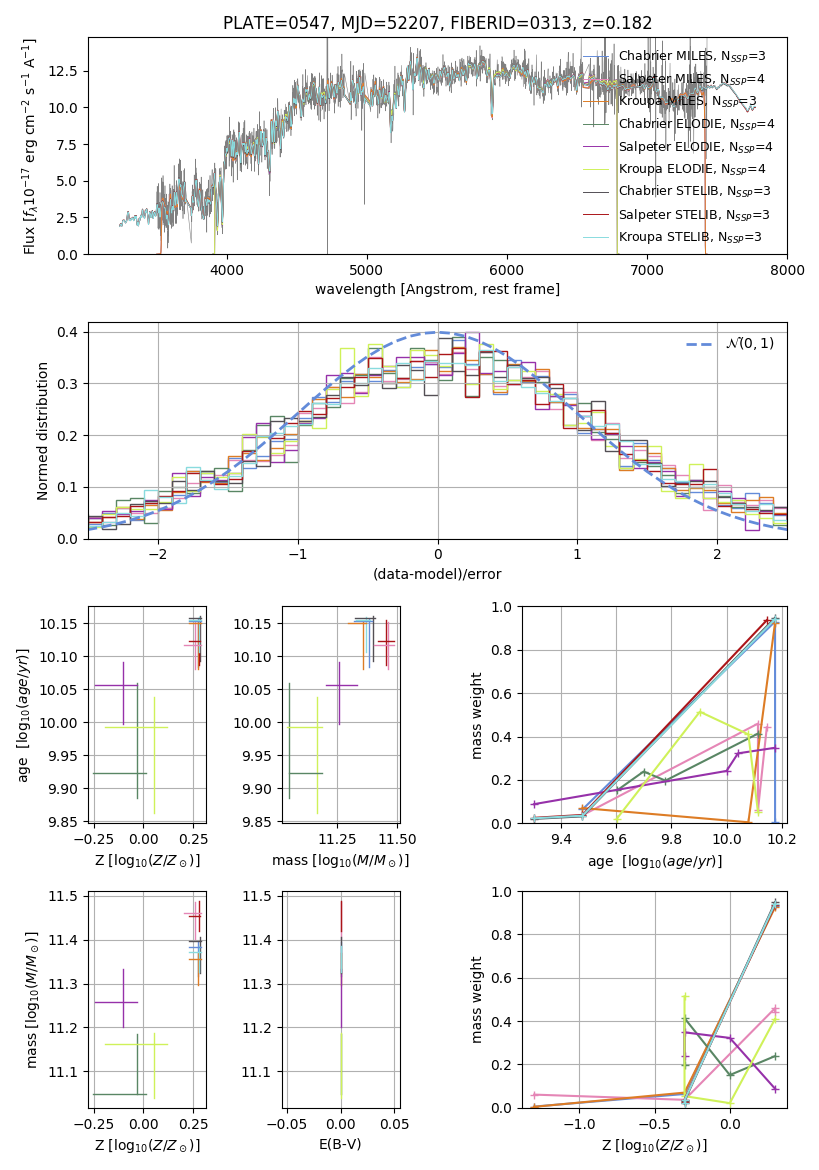 PLATE=0547, MJD=52207, FIBERID=0313, z=0.182

Flux [$f_\lambda 10^{-17}$ erg cm$^{-2}$ s$^{-1}$ A$^{-1}$]

12.5
10.0
7.5
5.0
2.5
0.0

4000 5000 6000 7000 8000

wavelength [Angstrom, rest frame]

Chabrier MILES, $N_{SSP}$=3
Salpeter MILES, $N_{SSP}$=4
Kroupa MILES, $N_{SSP}$=3
Chabrier ELODIE, $N_{SSP}$=4
Salpeter ELODIE, $N_{SSP}$=4
Kroupa ELODIE, $N_{SSP}$=4
Chabrier STELIB, $N_{SSP}$=3
Salpeter STELIB, $N_{SSP}$=3
Kroupa STELIB, $N_{SSP}$=3

Normed distribution

0.4
0.3
0.2
0.1
0.0

−2 −1 0 1 2

(data-model)/error

$\mathcal{N}(0,1)$

age [$\log_{10}(age/yr)$]

10.15
10.10
10.05
10.00
9.95
9.90
9.85

−0.25 0.00 0.25

Z [$\log_{10}(Z/Z_\odot)$]

10.15
10.10
10.05
10.00
9.95
9.90
9.85

11.25 11.50

mass [$\log_{10}(M/M_\odot)$]

mass weight

1.0
0.8
0.6
0.4
0.2
0.0

9.4 9.6 9.8 10.0 10.2

age [$\log_{10}(age/yr)$]

mass [$\log_{10}(M/M_\odot)$]

11.5
11.4
11.3
11.2
11.1

−0.25 0.00 0.25

Z [$\log_{10}(Z/Z_\odot)$]

11.5
11.4
11.3
11.2
11.1

−0.05 0.00 0.05

E(B-V)

mass weight

1.0
0.8
0.6
0.4
0.2
0.0

−1.0 −0.5 0.0

Z [$\log_{10}(Z/Z_\odot)$]